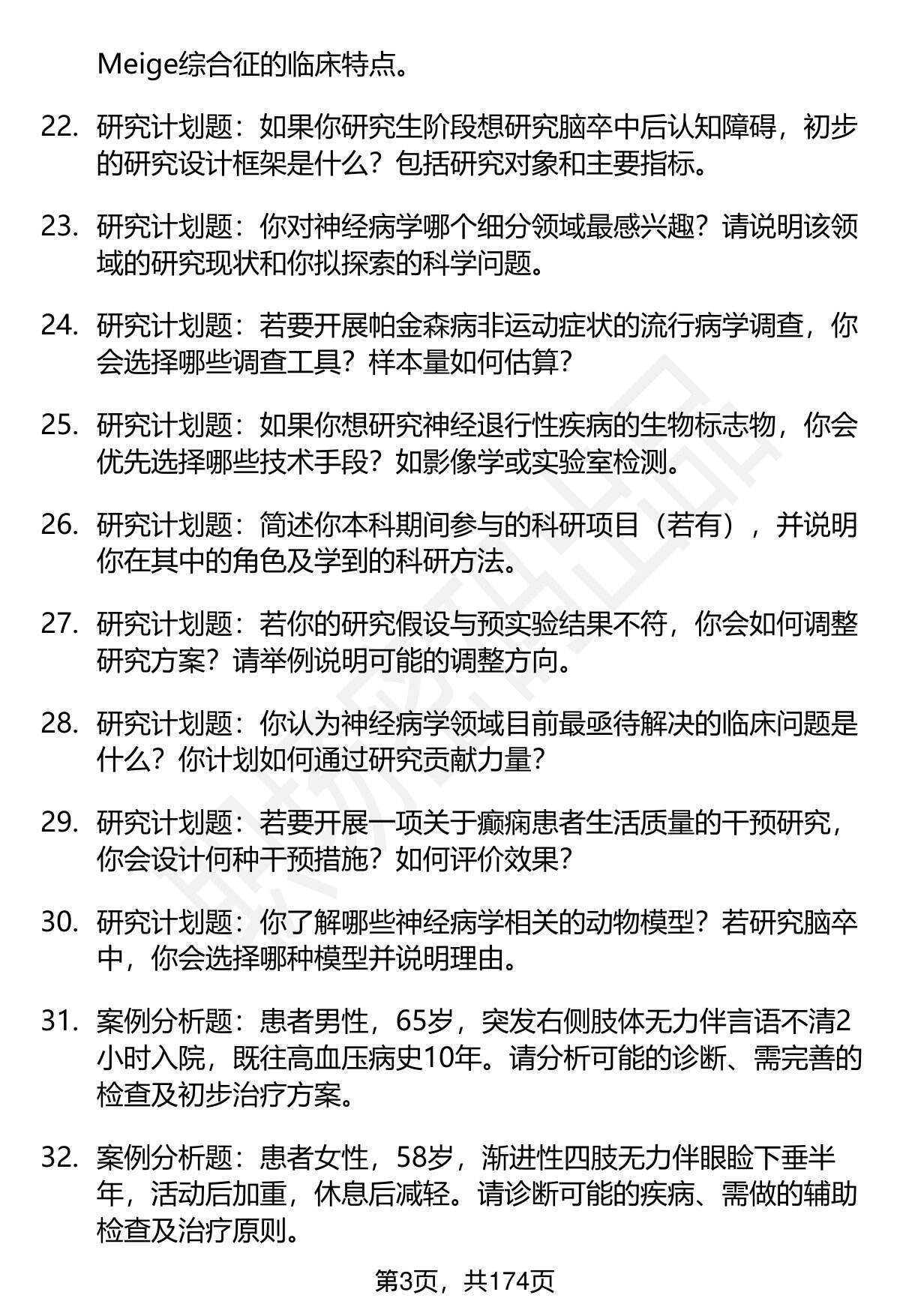 Meige综合征的临床特点。

22. 研究计划题：如果你研究生阶段想研究脑卒中后认知障碍，初步的研究设计框架是什么？包括研究对象和主要指标。

23. 研究计划题：你对神经病学哪个细分领域最感兴趣？请说明该领域的研究现状和你拟探索的科学问题。

24. 研究计划题：若要开展帕金森病非运动症状的流行病学调查，你会选择哪些调查工具？样本量如何估算？

25. 研究计划题：如果你想研究神经退行性疾病的生物标志物，你会优先选择哪些技术手段？如影像学或实验室检测。

26. 研究计划题：简述你本科期间参与的科研项目（若有），并说明你在其中的角色及学到的科研方法。

27. 研究计划题：若你的研究假设与预实验结果不符，你会如何调整研究方案？请举例说明可能的调整方向。

28. 研究计划题：你认为神经病学领域目前最亟待解决的临床问题是什么？你计划如何通过研究贡献力量？

29. 研究计划题：若要开展一项关于癫痫患者生活质量的干预研究，你会设计何种干预措施？如何评价效果？

30. 研究计划题：你了解哪些神经病学相关的动物模型？若研究脑卒中，你会选择哪种模型并说明理由。

31. 案例分析题：患者男性，65岁，突发右侧肢体无力伴言语不清2小时入院，既往高血压病史10年。请分析可能的诊断、需完善的检查及初步治疗方案。

32. 案例分析题：患者女性，58岁，渐进性四肢无力伴眼睑下垂半年，活动后加重，休息后减轻。请诊断可能的疾病、需做的辅助检查及治疗原则。

第3页，共174页